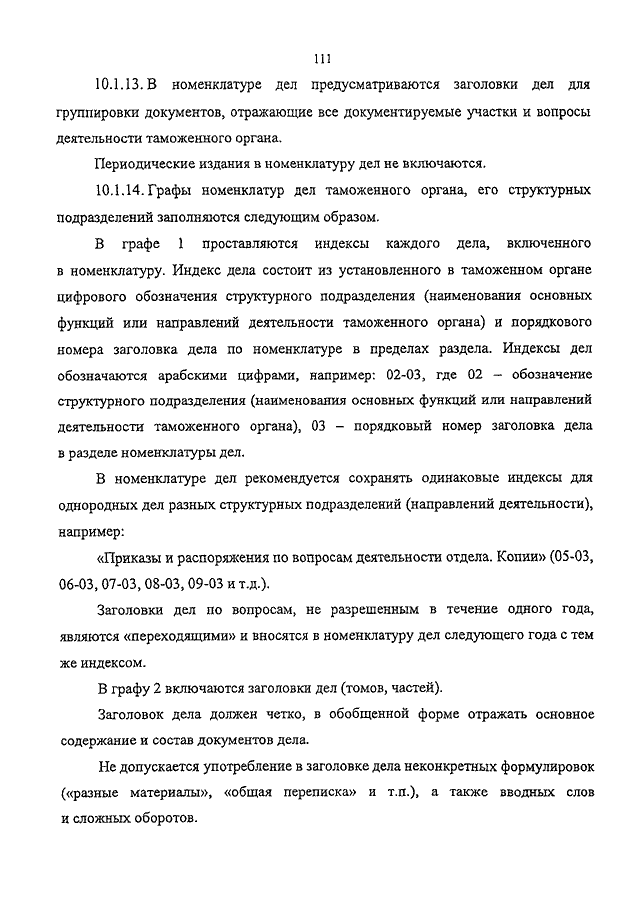 111

10.1.13. В номенклатуре дел предусматриваются заголовки дел для группировки документов, отражающие все документируемые участки и вопросы деятельности таможенного органа.

Периодические издания в номенклатуру дел не включаются.

10.1.14. Графы номенклатур дел таможенного органа, его структурных подразделений заполняются следующим образом.

В графе 1 проставляются индексы каждого дела, включенного в номенклатуру. Индекс дела состоит из установленного в таможенном органе цифрового обозначения структурного подразделения (наименования основных функций или направлений деятельности таможенного органа) и порядкового номера заголовка дела по номенклатуре в пределах раздела. Индексы дел обозначаются арабскими цифрами, например: 02-03, где 02 – обозначение структурного подразделения (наименования основных функций или направлений деятельности таможенного органа), 03 – порядковый номер заголовка дела в разделе номенклатуры дел.

В номенклатуре дел рекомендуется сохранять одинаковые индексы для однородных дел разных структурных подразделений (направлений деятельности), например:

«Приказы и распоряжения по вопросам деятельности отдела. Копии» (05-03, 06-03, 07-03, 08-03, 09-03 и т.д.).

Заголовки дел по вопросам, не разрешенным в течение одного года, являются «переходящими» и вносятся в номенклатуру дел следующего года с тем же индексом.

В графу 2 включаются заголовки дел (томов, частей).

Заголовок дела должен четко, в обобщенной форме отражать основное содержание и состав документов дела.

Не допускается употребление в заголовке дела неконкретных формулировок («разные материалы», «общая переписка» и т.п.), а также вводных слов и сложных оборотов.